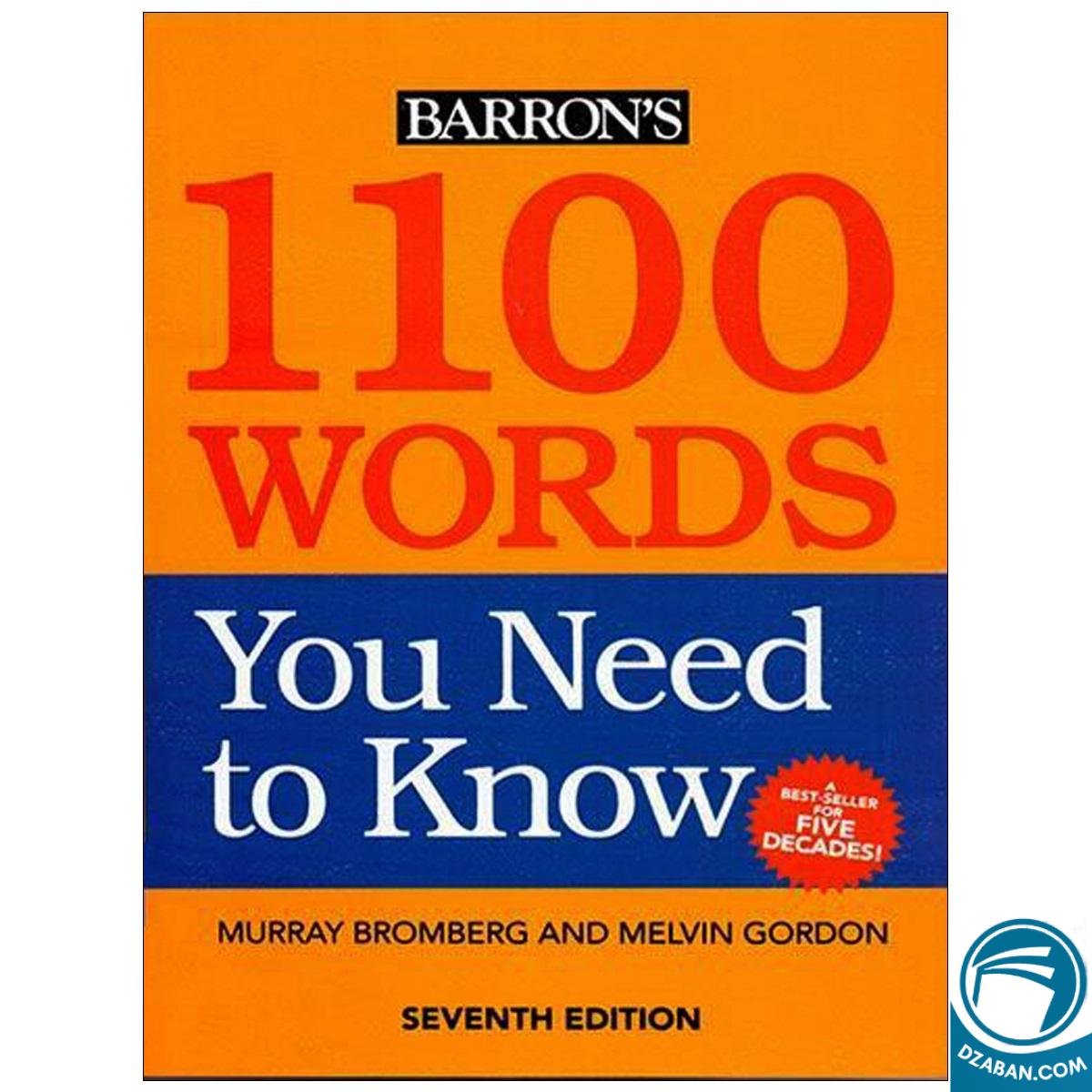 BARRON'S

1100 WORDS

You Need to Know

A BEST-SELLER FOR FIVE DECADES!

MURRAY BROMBERG AND MELVIN GORDON

SEVENTH EDITION

DZABAN.COM